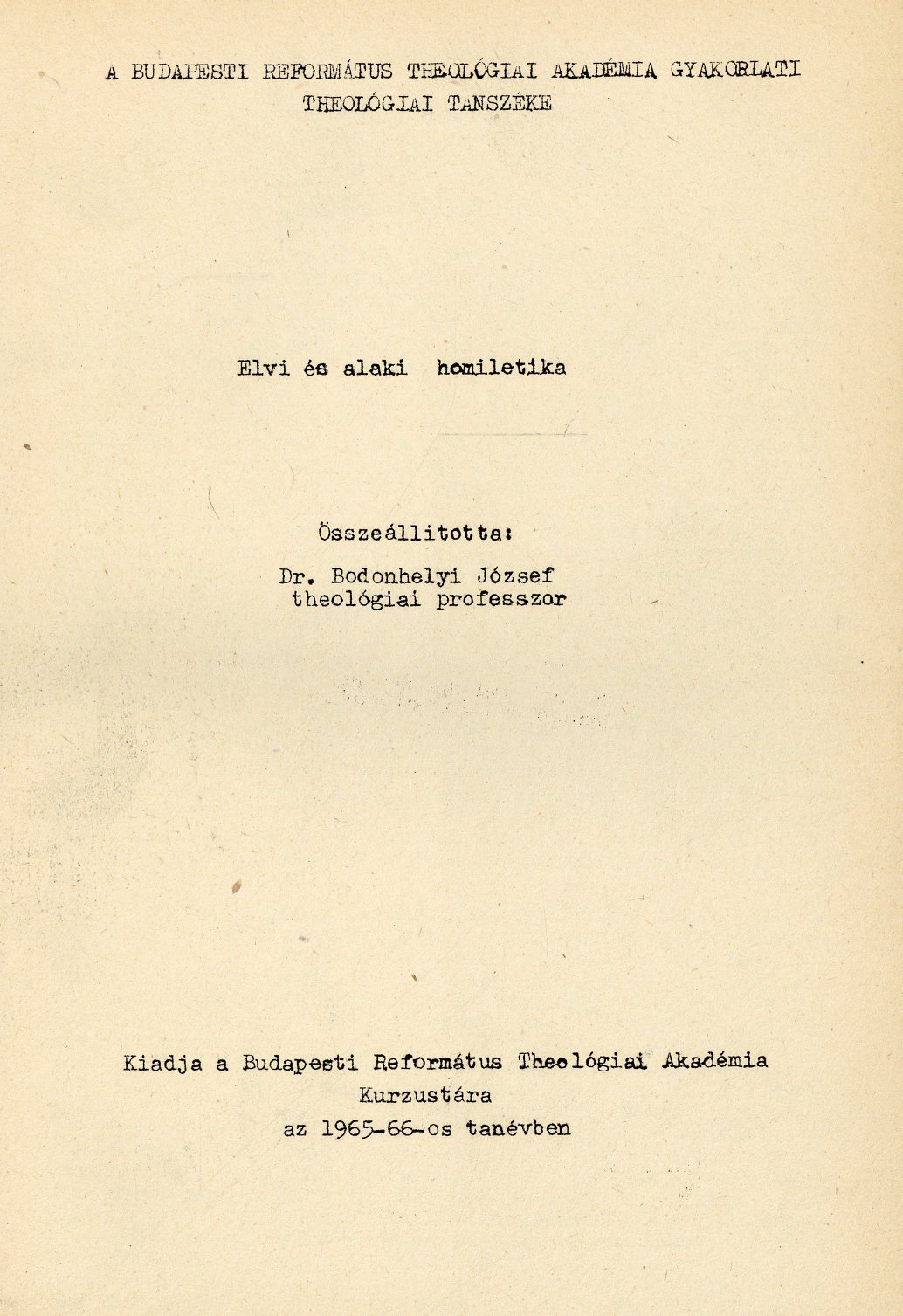 A BUDAPESTI REFORMÁTUS THEOLÓGIAI AKADÉMIA GYAKORLATI THEOLÓGIAI TANSZÉKE

Elvi és alaki homiletika

Összeállitotta:

Dr. Bodonhelyi József
theológiai professzor

Kiadja a Budapesti Református Theológiai Akadémia Kurzustára az 1965-66-os tanévben